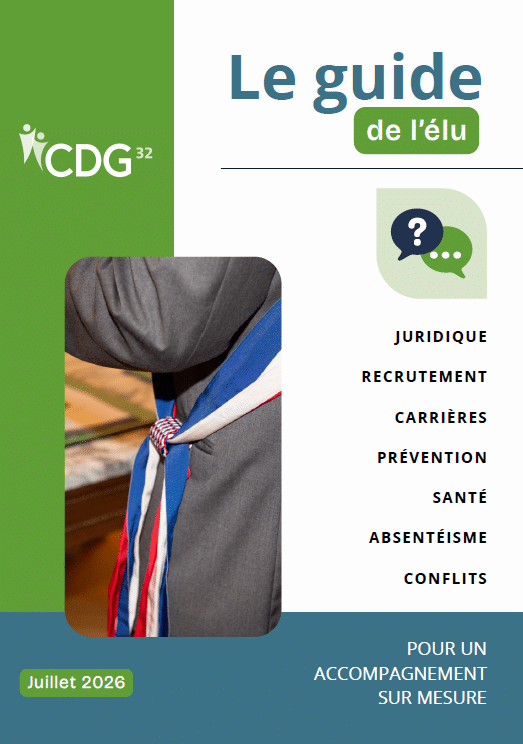 CDG 32

Le guide
de l'élu

JURIDIQUE
RECRUTEMENT
CARRIÈRES
PRÉVENTION
SANTÉ
ABSENTÉISME
CONFLITS

Juillet 2026

POUR UN
ACCOMPAGNEMENT
SUR MESURE